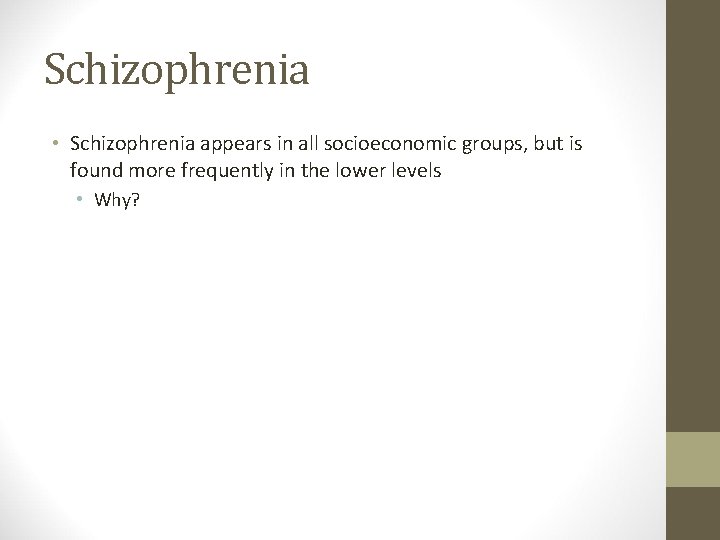 Schizophrenia

• Schizophrenia appears in all socioeconomic groups, but is found more frequently in the lower levels
  • Why?